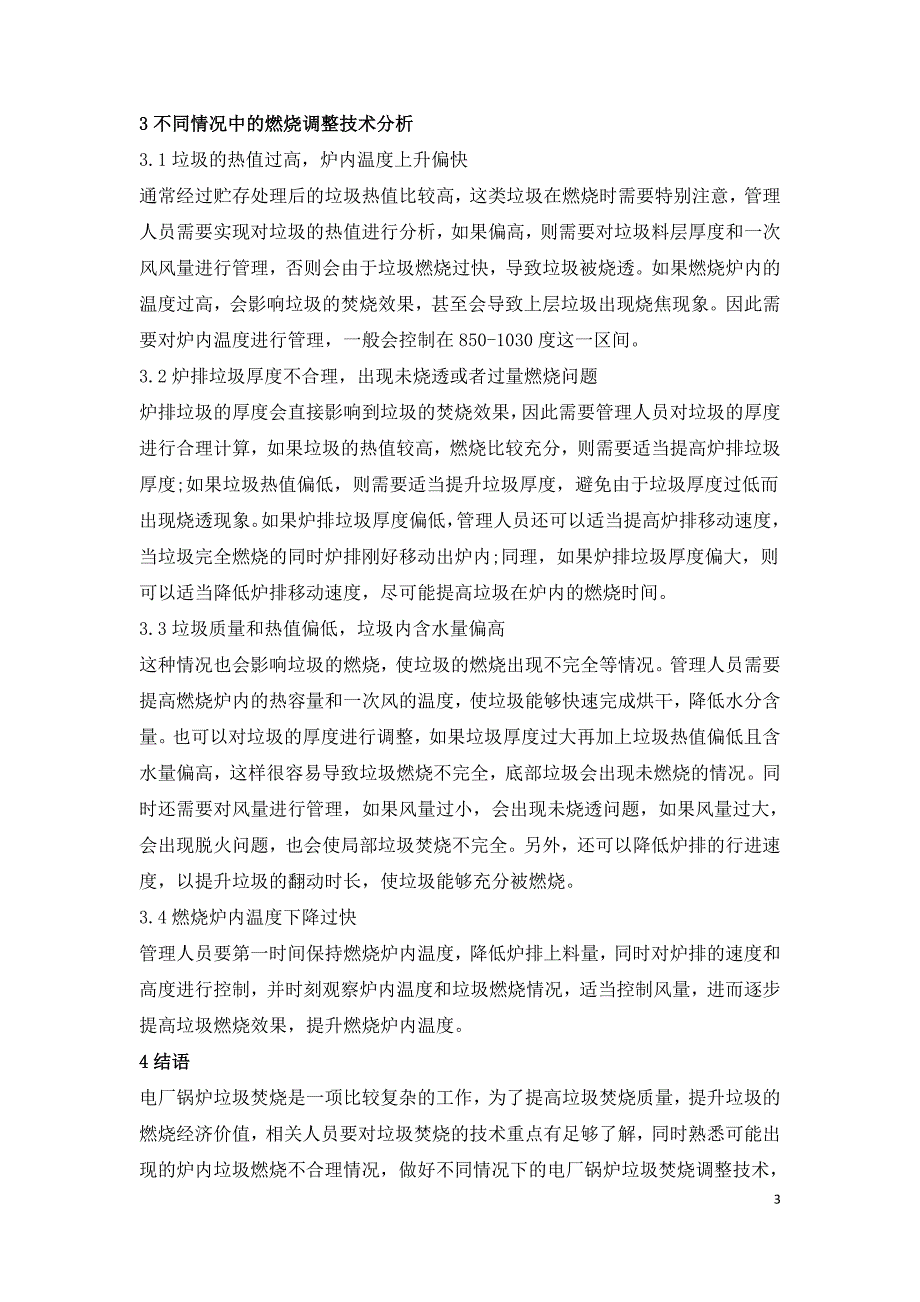 3 不同情况中的燃烧调整技术分析

3.1 垃圾的热值过高，炉内温度上升偏快

通常经过贮存处理后的垃圾热值比较高，这类垃圾在燃烧时需要特别注意，管理人员需要实现对垃圾的热值进行分析，如果偏高，则需要对垃圾料层厚度和一次风风量进行管理，否则会由于垃圾燃烧过快，导致垃圾被烧透。如果燃烧炉内的温度过高，会影响垃圾的焚烧效果，甚至会导致上层垃圾出现烧焦现象。因此需要对炉内温度进行管理，一般会控制在 850-1030 度这一区间。

3.2 炉排垃圾厚度不合理，出现未烧透或者过量燃烧问题

炉排垃圾的厚度会直接影响到垃圾的焚烧效果，因此需要管理人员对垃圾的厚度进行合理计算，如果垃圾的热值较高，燃烧比较充分，则需要适当提高炉排垃圾厚度;如果垃圾热值偏低，则需要适当提升垃圾厚度，避免由于垃圾厚度过低而出现烧透现象。如果炉排垃圾厚度偏低，管理人员还可以适当提高炉排移动速度，当垃圾完全燃烧的同时炉排刚好移动出炉内;同理，如果炉排垃圾厚度偏大，则可以适当降低炉排移动速度，尽可能提高垃圾在炉内的燃烧时间。

3.3 垃圾质量和热值偏低，垃圾内含水量偏高

这种情况也会影响垃圾的燃烧，使垃圾的燃烧出现不完全等情况。管理人员需要提高燃烧炉内的热容量和一次风的温度，使垃圾能够快速完成烘干，降低水分含量。也可以对垃圾的厚度进行调整，如果垃圾厚度过大再加上垃圾热值偏低且含水量偏高，这样很容易导致垃圾燃烧不完全，底部垃圾会出现未燃烧的情况。同时还需要对风量进行管理，如果风量过小，会出现未烧透问题，如果风量过大，会出现脱火问题，也会使局部垃圾焚烧不完全。另外，还可以降低炉排的行进速度，以提升垃圾的翻动时长，使垃圾能够充分被燃烧。

3.4 燃烧炉内温度下降过快

管理人员要第一时间保持燃烧炉内温度，降低炉排上料量，同时对炉排的速度和高度进行控制，并时刻观察炉内温度和垃圾燃烧情况，适当控制风量，进而逐步提高垃圾燃烧效果，提升燃烧炉内温度。

4 结语

电厂锅炉垃圾焚烧是一项比较复杂的工作，为了提高垃圾焚烧质量，提升垃圾的燃烧经济价值，相关人员要对垃圾焚烧的技术重点有足够了解，同时熟悉可能出现的炉内垃圾燃烧不合理情况，做好不同情况下的电厂锅炉垃圾焚烧调整技术，

3